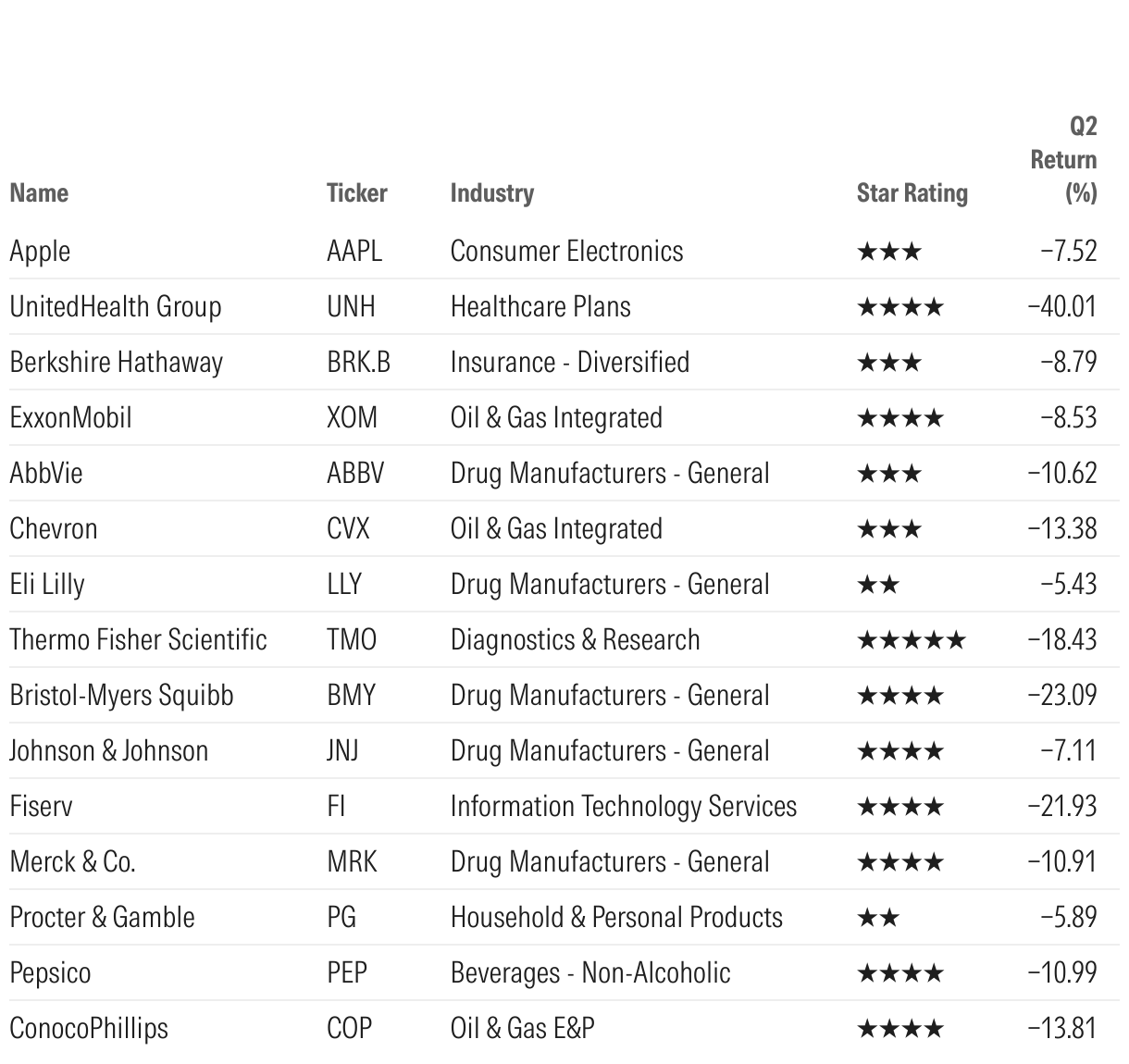 | Name | Ticker | Industry | Star Rating | Q2 Return (%) |
|---|---|---|---|---|
| Apple | AAPL | Consumer Electronics | ★★★ | −7.52 |
| UnitedHealth Group | UNH | Healthcare Plans | ★★★★ | −40.01 |
| Berkshire Hathaway | BRK.B | Insurance - Diversified | ★★★ | −8.79 |
| ExxonMobil | XOM | Oil & Gas Integrated | ★★★★ | −8.53 |
| AbbVie | ABBV | Drug Manufacturers - General | ★★★ | −10.62 |
| Chevron | CVX | Oil & Gas Integrated | ★★★ | −13.38 |
| Eli Lilly | LLY | Drug Manufacturers - General | ★★ | −5.43 |
| Thermo Fisher Scientific | TMO | Diagnostics & Research | ★★★★★ | −18.43 |
| Bristol-Myers Squibb | BMY | Drug Manufacturers - General | ★★★★ | −23.09 |
| Johnson & Johnson | JNJ | Drug Manufacturers - General | ★★★★ | −7.11 |
| Fiserv | FI | Information Technology Services | ★★★★ | −21.93 |
| Merck & Co. | MRK | Drug Manufacturers - General | ★★★★ | −10.91 |
| Procter & Gamble | PG | Household & Personal Products | ★★ | −5.89 |
| Pepsico | PEP | Beverages - Non-Alcoholic | ★★★★ | −10.99 |
| ConocoPhillips | COP | Oil & Gas E&P | ★★★★ | −13.81 |